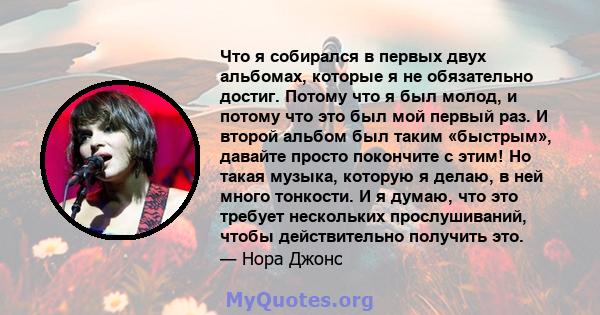 Что я собирался в первых двух альбомах, которые я не обязательно достиг. Потому что я был молод, и потому что это был мой первый раз. И второй альбом был таким «быстрым», давайте просто покончите с этим! Но такая музыка, которую я делаю, в ней много тонкости. И я думаю, что это требует нескольких прослушиваний, чтобы действительно получить это.
— Нора Джонс

MyQuotes.org